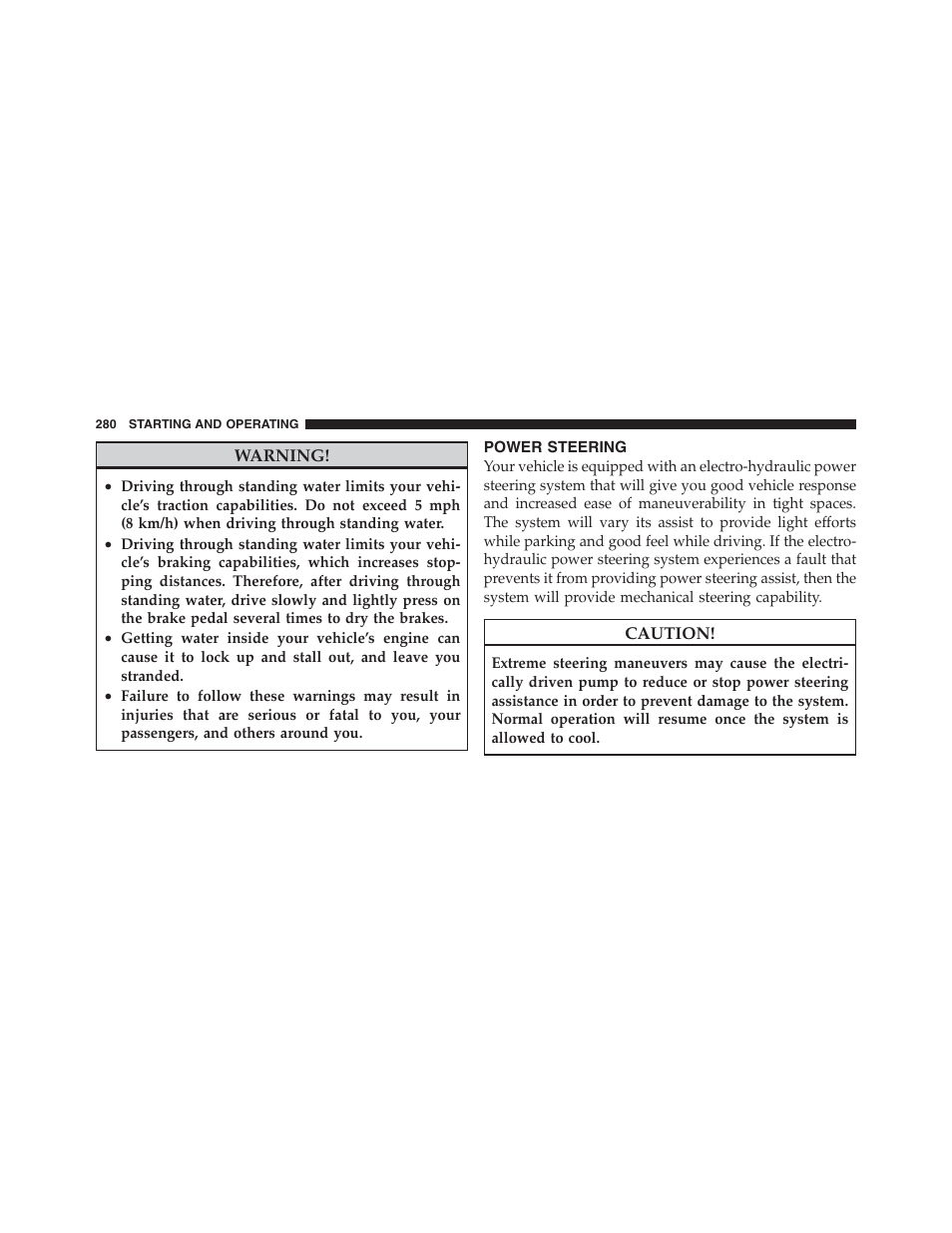 280 STARTING AND OPERATING

WARNING!

• Driving through standing water limits your vehicle's traction capabilities. Do not exceed 5 mph (8 km/h) when driving through standing water.
• Driving through standing water limits your vehicle's braking capabilities, which increases stopping distances. Therefore, after driving through standing water, drive slowly and lightly press on the brake pedal several times to dry the brakes.
• Getting water inside your vehicle's engine can cause it to lock up and stall out, and leave you stranded.
• Failure to follow these warnings may result in injuries that are serious or fatal to you, your passengers, and others around you.

POWER STEERING

Your vehicle is equipped with an electro-hydraulic power steering system that will give you good vehicle response and increased ease of maneuverability in tight spaces. The system will vary its assist to provide light efforts while parking and good feel while driving. If the electro-hydraulic power steering system experiences a fault that prevents it from providing power steering assist, then the system will provide mechanical steering capability.

CAUTION!

Extreme steering maneuvers may cause the electrically driven pump to reduce or stop power steering assistance in order to prevent damage to the system. Normal operation will resume once the system is allowed to cool.